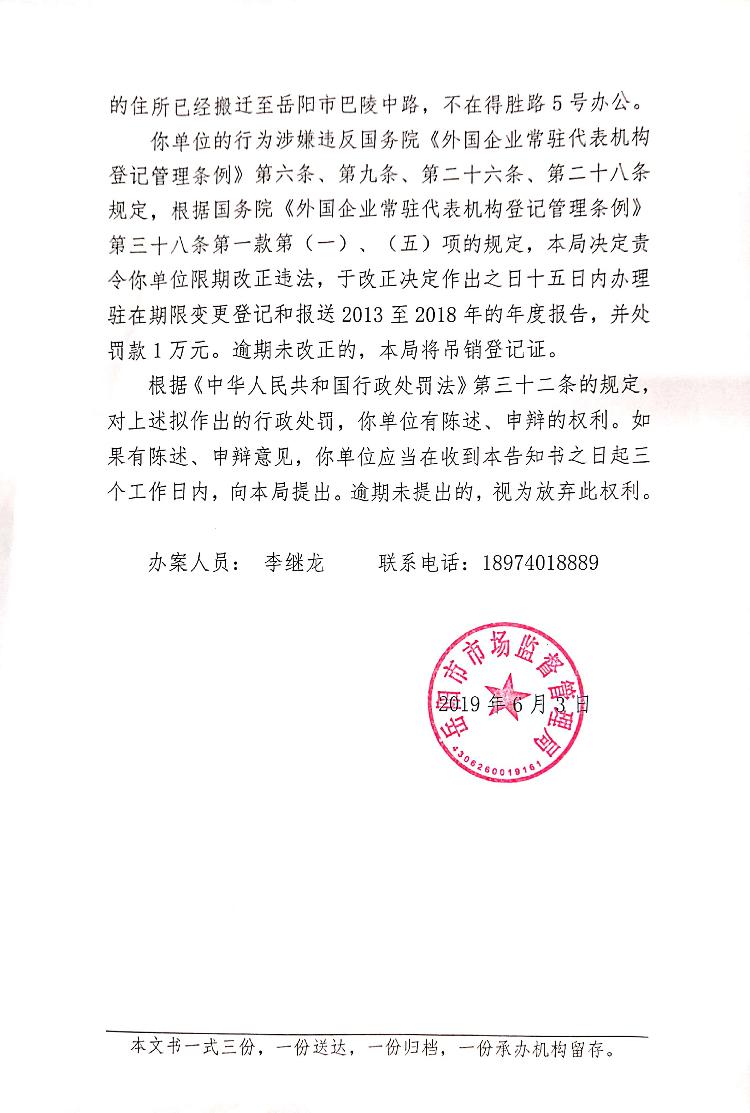 的住所已经搬迁至岳阳市巴陵中路，不在得胜路5号办公。

你单位的行为涉嫌违反国务院《外国企业常驻代表机构登记管理条例》第六条、第九条、第二十六条、第二十八条规定，根据国务院《外国企业常驻代表机构登记管理条例》第三十八条第一款第（一）、（五）项的规定，本局决定责令你单位限期改正违法，于改正决定作出之日十五日内办理驻在期限变更登记和报送2013至2018年的年度报告，并处罚款1万元。逾期未改正的，本局将吊销登记证。

根据《中华人民共和国行政处罚法》第三十二条的规定，对上述拟作出的行政处罚，你单位有陈述、申辩的权利。如果有陈述、申辩意见，你单位应当在收到本告知书之日起三个工作日内，向本局提出。逾期未提出的，视为放弃此权利。

办案人员： 李继龙 联系电话：18974018889

岳阳市市场监督管理局
4306260019161

2019年6月3日

本文书一式三份，一份送达，一份归档，一份承办机构留存。